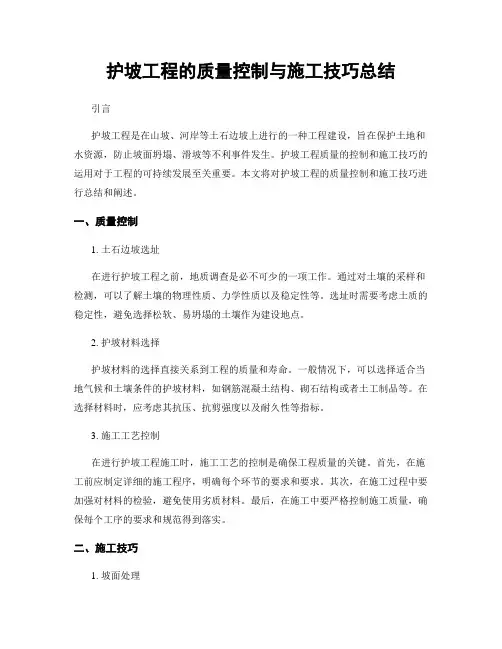 护坡工程的质量控制与施工技巧总结

引言

护坡工程是在山坡、河岸等土石边坡上进行的一种工程建设，旨在保护土地和水资源，防止坡面坍塌、滑坡等不利事件发生。护坡工程质量的控制和施工技巧的运用对于工程的可持续发展至关重要。本文将对护坡工程的质量控制和施工技巧进行总结和阐述。

一、质量控制

1. 土石边坡选址

在进行护坡工程之前，地质调查是必不可少的一项工作。通过对土壤的采样和检测，可以了解土壤的物理性质、力学性质以及稳定性等。选址时需要考虑土质的稳定性，避免选择松软、易坍塌的土壤作为建设地点。

2. 护坡材料选择

护坡材料的选择直接关系到工程的质量和寿命。一般情况下，可以选择适合当地气候和土壤条件的护坡材料，如钢筋混凝土结构、砌石结构或者土工制品等。在选择材料时，应考虑其抗压、抗剪强度以及耐久性等指标。

3. 施工工艺控制

在进行护坡工程施工时，施工工艺的控制是确保工程质量的关键。首先，在施工前应制定详细的施工程序，明确每个环节的要求和要求。其次，在施工过程中要加强对材料的检验，避免使用劣质材料。最后，在施工中要严格控制施工质量，确保每个工序的要求和规范得到落实。

二、施工技巧

1. 坡面处理